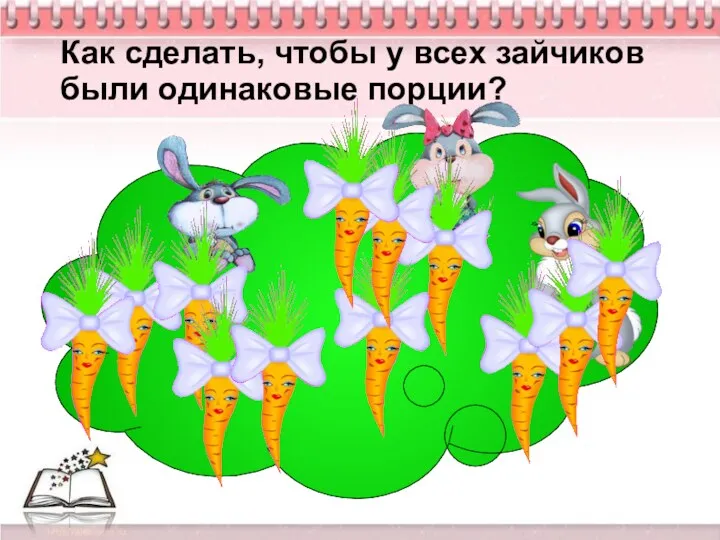 Как сделать, чтобы у всех зайчиков были одинаковые порции?